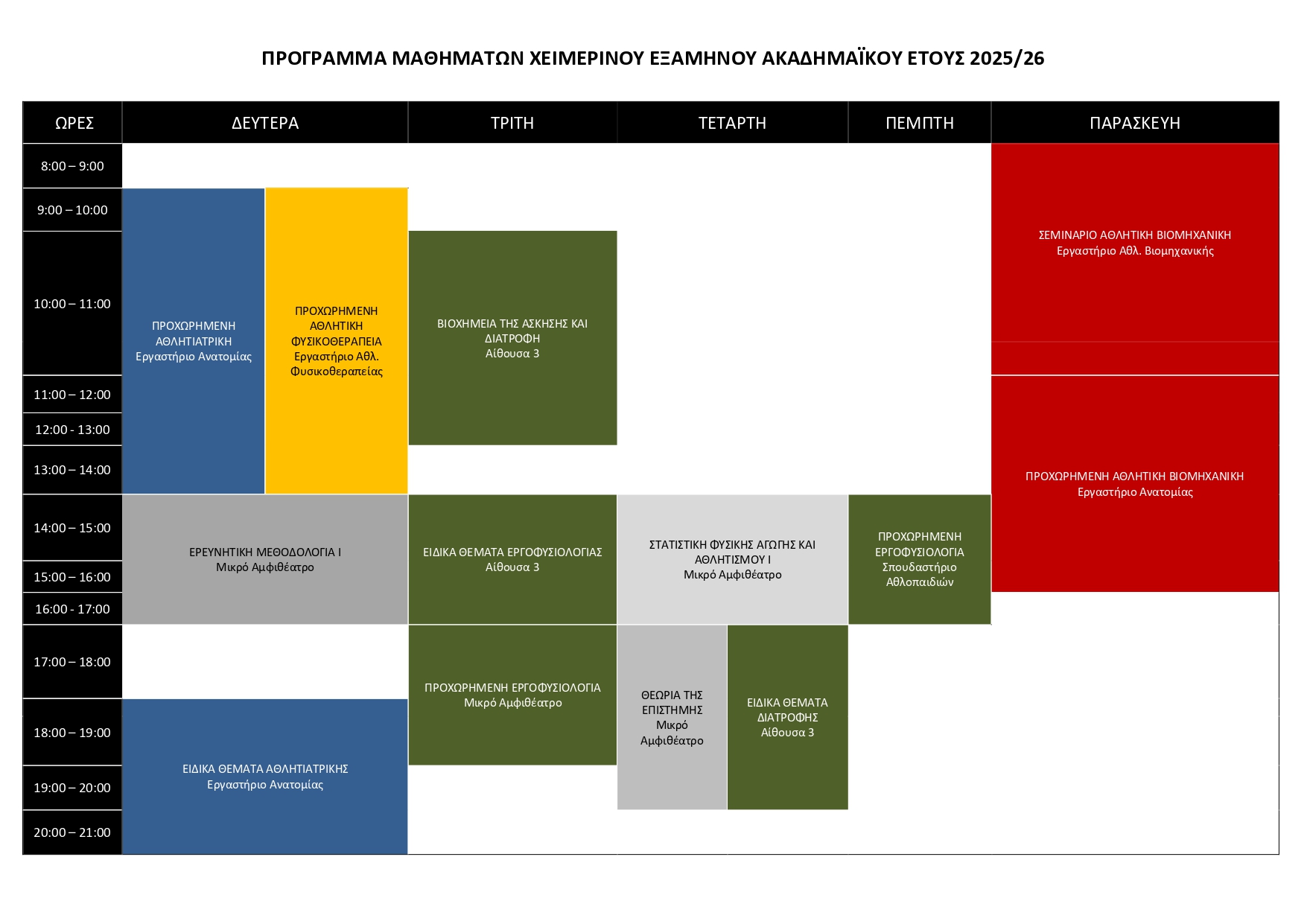 ΠΡΟΓΡΑΜΜΑ ΜΑΘΗΜΑΤΩΝ ΧΕΙΜΕΡΙΝΟΥ ΕΞΑΜΗΝΟΥ ΑΚΑΔΗΜΑΪΚΟΥ ΕΤΟΥΣ 2025/26

| ΩΡΕΣ | ΔΕΥΤΕΡΑ | | ΤΡΙΤΗ | ΤΕΤΑΡΤΗ | | ΠΕΜΠΤΗ | ΠΑΡΑΣΚΕΥΗ |
|---|---|---|---|---|---|---|---|
| 8:00 – 9:00 | | | | | | | ΣΕΜΙΝΑΡΙΟ ΑΘΛΗΤΙΚΗ ΒΙΟΜΗΧΑΝΙΚΗ Εργαστήριο Αθλ. Βιομηχανικής |
| 9:00 – 10:00 | ΠΡΟΧΩΡΗΜΕΝΗ ΑΘΛΗΤΙΑΤΡΙΚΗ Εργαστήριο Ανατομίας | ΠΡΟΧΩΡΗΜΕΝΗ ΑΘΛΗΤΙΚΗ ΦΥΣΙΚΟΘΕΡΑΠΕΙΑ Εργαστήριο Αθλ. Φυσικοθεραπείας | | | | | |
| 10:00 – 11:00 | | | ΒΙΟΧΗΜΕΙΑ ΤΗΣ ΑΣΚΗΣΗΣ ΚΑΙ ΔΙΑΤΡΟΦΗ Αίθουσα 3 | | | | |
| 11:00 – 12:00 | | | | | | | ΠΡΟΧΩΡΗΜΕΝΗ ΑΘΛΗΤΙΚΗ ΒΙΟΜΗΧΑΝΙΚΗ Εργαστήριο Ανατομίας |
| 12:00 - 13:00 | | | | | | | |
| 13:00 – 14:00 | | | | | | | |
| 14:00 – 15:00 | ΕΡΕΥΝΗΤΙΚΗ ΜΕΘΟΔΟΛΟΓΙΑ Ι Μικρό Αμφιθέατρο | | ΕΙΔΙΚΑ ΘΕΜΑΤΑ ΕΡΓΟΦΥΣΙΟΛΟΓΙΑΣ Αίθουσα 3 | ΣΤΑΤΙΣΤΙΚΗ ΦΥΣΙΚΗΣ ΑΓΩΓΗΣ ΚΑΙ ΑΘΛΗΤΙΣΜΟΥ Ι Μικρό Αμφιθέατρο | | ΠΡΟΧΩΡΗΜΕΝΗ ΕΡΓΟΦΥΣΙΟΛΟΓΙΑ Σπουδαστήριο Αθλοπαιδιών | |
| 15:00 – 16:00 | | | | | | | |
| 16:00 - 17:00 | | | | | | | |
| 17:00 – 18:00 | | | ΠΡΟΧΩΡΗΜΕΝΗ ΕΡΓΟΦΥΣΙΟΛΟΓΙΑ Μικρό Αμφιθέατρο | ΘΕΩΡΙΑ ΤΗΣ ΕΠΙΣΤΗΜΗΣ Μικρό Αμφιθέατρο | ΕΙΔΙΚΑ ΘΕΜΑΤΑ ΔΙΑΤΡΟΦΗΣ Αίθουσα 3 | | |
| 18:00 – 19:00 | ΕΙΔΙΚΑ ΘΕΜΑΤΑ ΑΘΛΗΤΙΑΤΡΙΚΗΣ Εργαστήριο Ανατομίας | | | | | | |
| 19:00 – 20:00 | | | | | | | |
| 20:00 – 21:00 | | | | | | | |